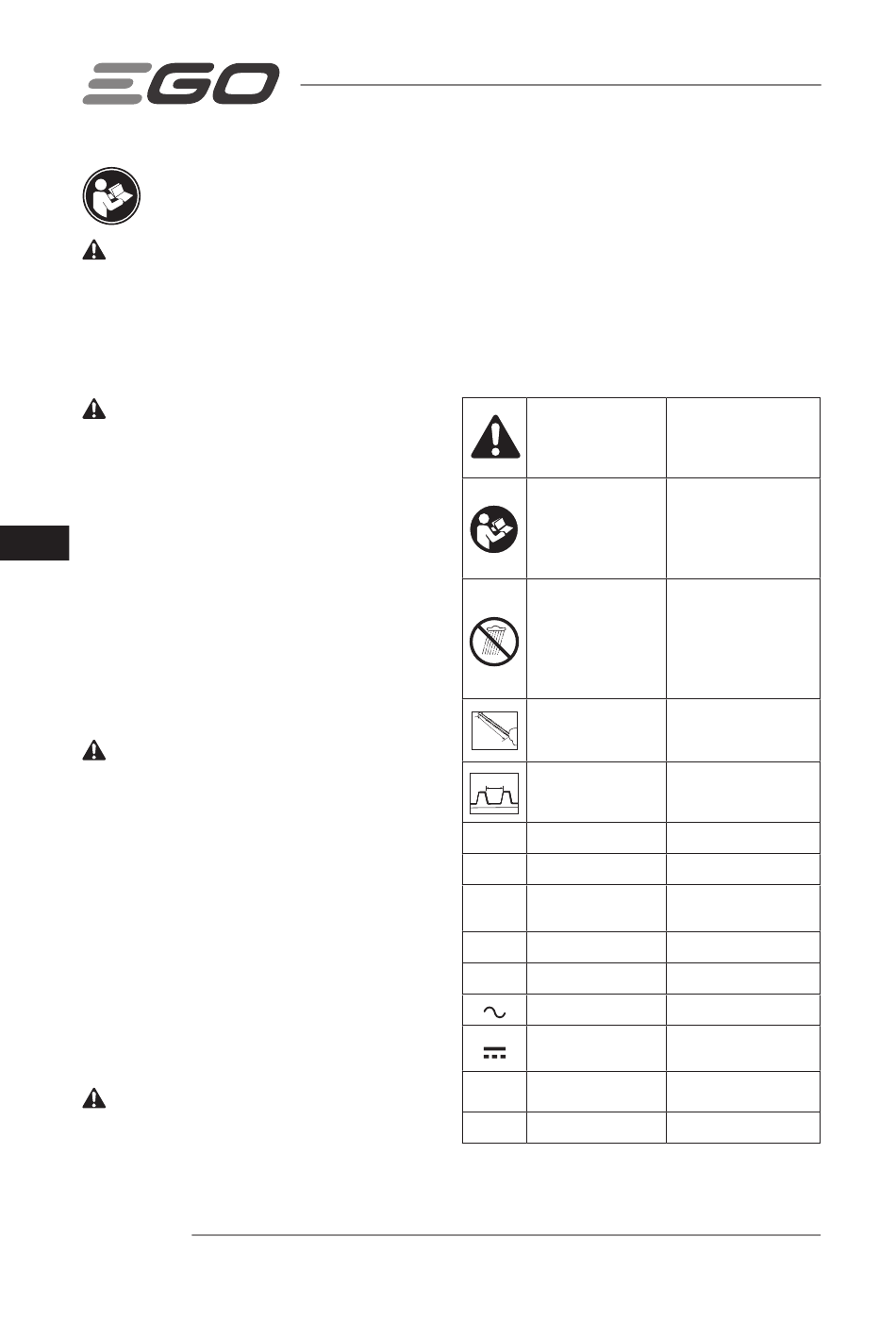 EGO